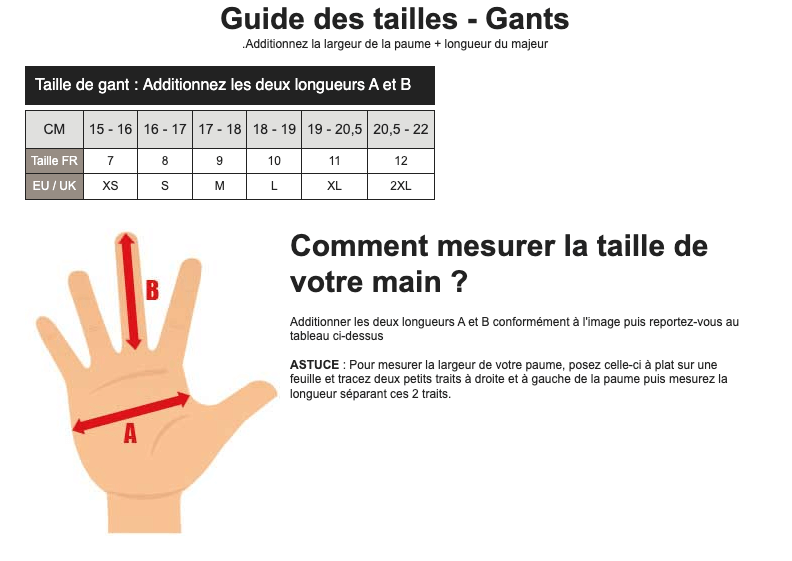 Guide des tailles - Gants

.Additionnez la largeur de la paume + longueur du majeur

Taille de gant : Additionnez les deux longueurs A et B

| CM | 15 - 16 | 16 - 17 | 17 - 18 | 18 - 19 | 19 - 20,5 | 20,5 - 22 |
|---|---|---|---|---|---|---|
| Taille FR | 7 | 8 | 9 | 10 | 11 | 12 |
| EU / UK | XS | S | M | L | XL | 2XL |

B

A

Comment mesurer la taille de votre main ?

Additionner les deux longueurs A et B conformément à l'image puis reportez-vous au tableau ci-dessus

ASTUCE : Pour mesurer la largeur de votre paume, posez celle-ci à plat sur une feuille et tracez deux petits traits à droite et à gauche de la paume puis mesurez la longueur séparant ces 2 traits.